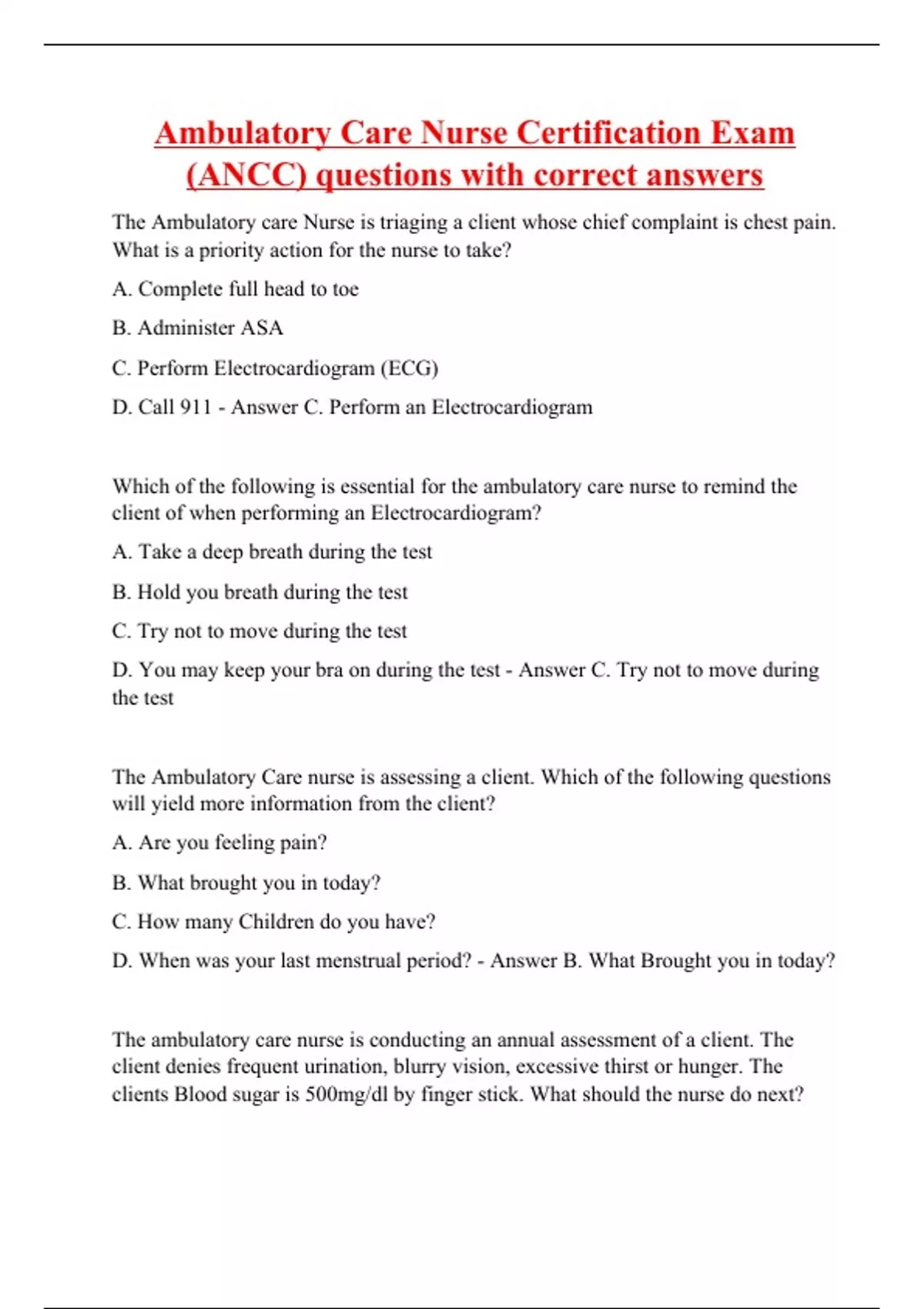 Ambulatory Care Nurse Certification Exam (ANCC) questions with correct answers

The Ambulatory care Nurse is triaging a client whose chief complaint is chest pain. What is a priority action for the nurse to take?

A. Complete full head to toe

B. Administer ASA

C. Perform Electrocardiogram (ECG)

D. Call 911 - Answer C. Perform an Electrocardiogram

Which of the following is essential for the ambulatory care nurse to remind the client of when performing an Electrocardiogram?

A. Take a deep breath during the test

B. Hold you breath during the test

C. Try not to move during the test

D. You may keep your bra on during the test - Answer C. Try not to move during the test

The Ambulatory Care nurse is assessing a client. Which of the following questions will yield more information from the client?

A. Are you feeling pain?

B. What brought you in today?

C. How many Children do you have?

D. When was your last menstrual period? - Answer B. What Brought you in today?

The ambulatory care nurse is conducting an annual assessment of a client. The client denies frequent urination, blurry vision, excessive thirst or hunger. The clients Blood sugar is 500mg/dl by finger stick. What should the nurse do next?